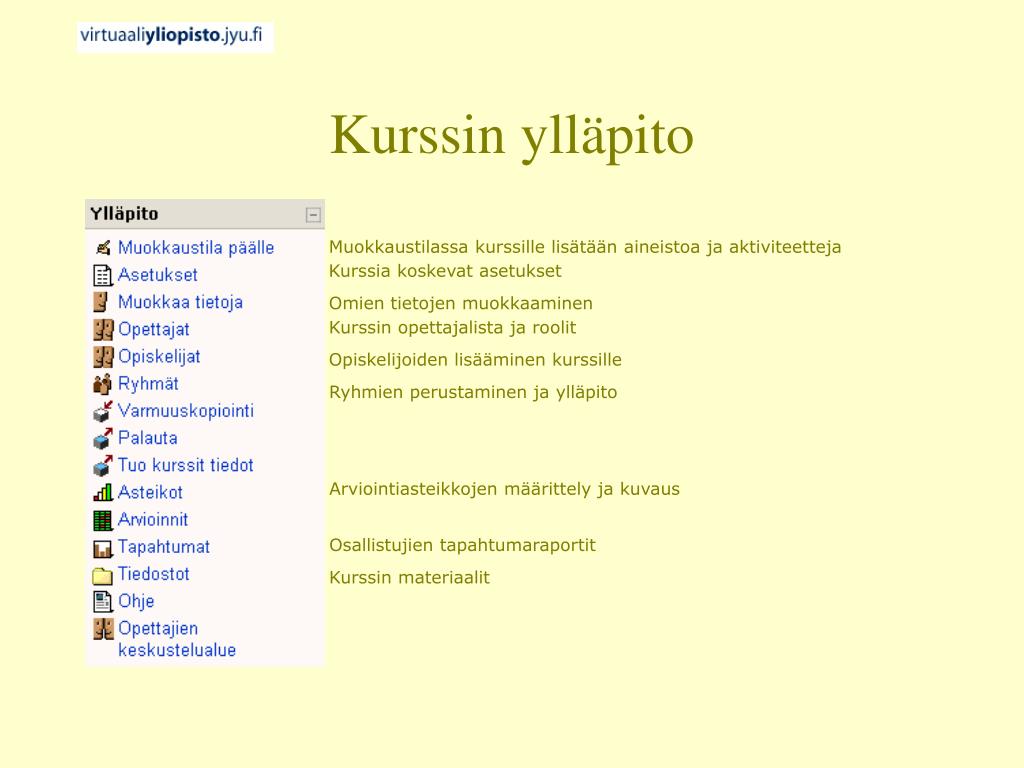 virtuaaliyliopisto.jyu.fi

Kurssin ylläpito

Ylläpito

Muokkaustila päälle
Asetukset
Muokkaa tietoja
Opettajat
Opiskelijat
Ryhmät
Varmuuskopiointi
Palauta
Tuo kurssit tiedot
Asteikot
Arvioinnit
Tapahtumat
Tiedostot
Ohje
Opettajien keskustelualue

Muokkaustilassa kurssille lisätään aineistoa ja aktiviteetteja
Kurssia koskevat asetukset
Omien tietojen muokkaaminen
Kurssin opettajalista ja roolit
Opiskelijoiden lisääminen kurssille
Ryhmien perustaminen ja ylläpito
Arviointiasteikkojen määrittely ja kuvaus
Osallistujien tapahtumaraportit
Kurssin materiaalit